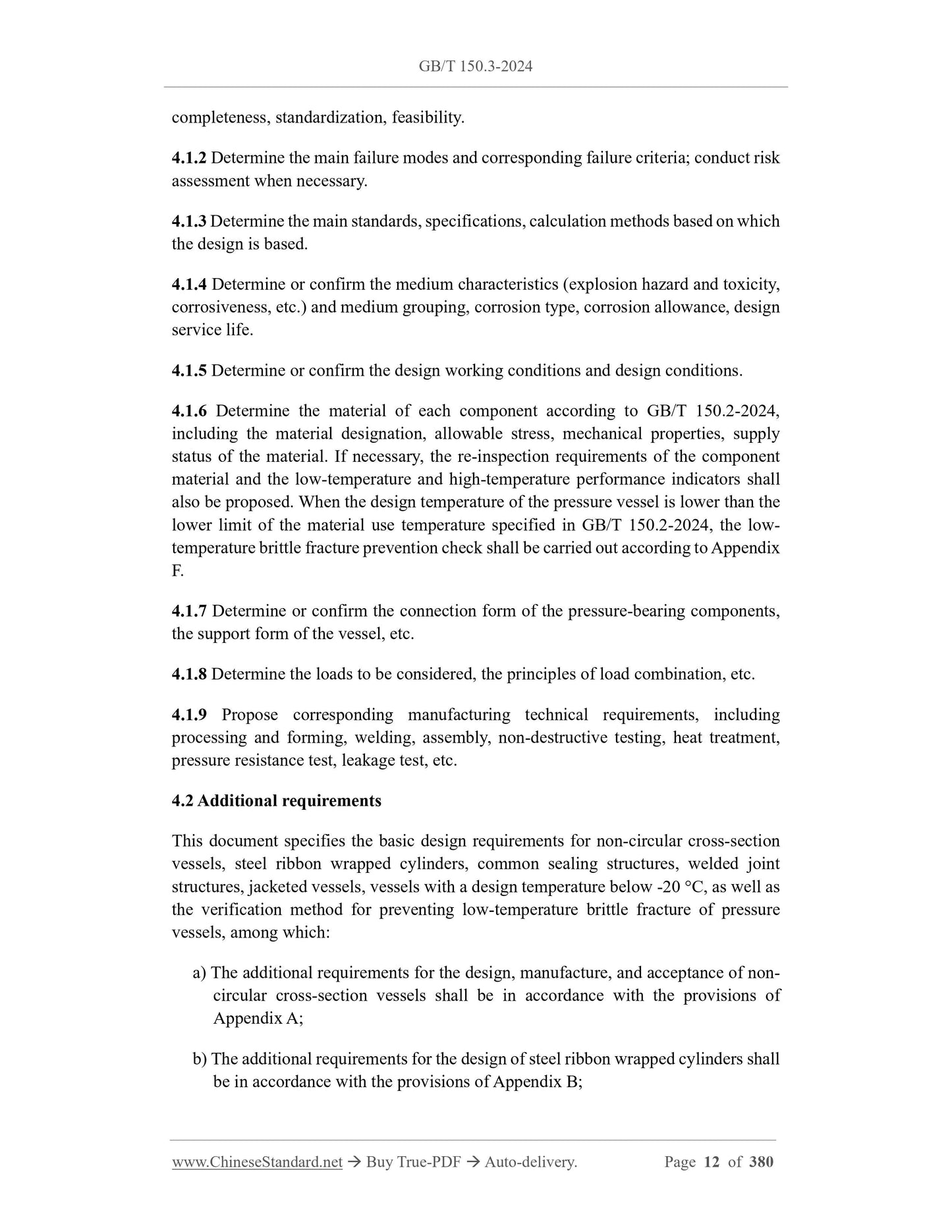 GB/T 150.3-2024

completeness, standardization, feasibility.

4.1.2 Determine the main failure modes and corresponding failure criteria; conduct risk assessment when necessary.

4.1.3 Determine the main standards, specifications, calculation methods based on which the design is based.

4.1.4 Determine or confirm the medium characteristics (explosion hazard and toxicity, corrosiveness, etc.) and medium grouping, corrosion type, corrosion allowance, design service life.

4.1.5 Determine or confirm the design working conditions and design conditions.

4.1.6 Determine the material of each component according to GB/T 150.2-2024, including the material designation, allowable stress, mechanical properties, supply status of the material. If necessary, the re-inspection requirements of the component material and the low-temperature and high-temperature performance indicators shall also be proposed. When the design temperature of the pressure vessel is lower than the lower limit of the material use temperature specified in GB/T 150.2-2024, the low-temperature brittle fracture prevention check shall be carried out according to Appendix F.

4.1.7 Determine or confirm the connection form of the pressure-bearing components, the support form of the vessel, etc.

4.1.8 Determine the loads to be considered, the principles of load combination, etc.

4.1.9 Propose corresponding manufacturing technical requirements, including processing and forming, welding, assembly, non-destructive testing, heat treatment, pressure resistance test, leakage test, etc.

4.2 Additional requirements

This document specifies the basic design requirements for non-circular cross-section vessels, steel ribbon wrapped cylinders, common sealing structures, welded joint structures, jacketed vessels, vessels with a design temperature below -20 °C, as well as the verification method for preventing low-temperature brittle fracture of pressure vessels, among which:

a) The additional requirements for the design, manufacture, and acceptance of non-circular cross-section vessels shall be in accordance with the provisions of Appendix A;

b) The additional requirements for the design of steel ribbon wrapped cylinders shall be in accordance with the provisions of Appendix B;

www.ChineseStandard.net → Buy True-PDF → Auto-delivery. Page 12 of 380